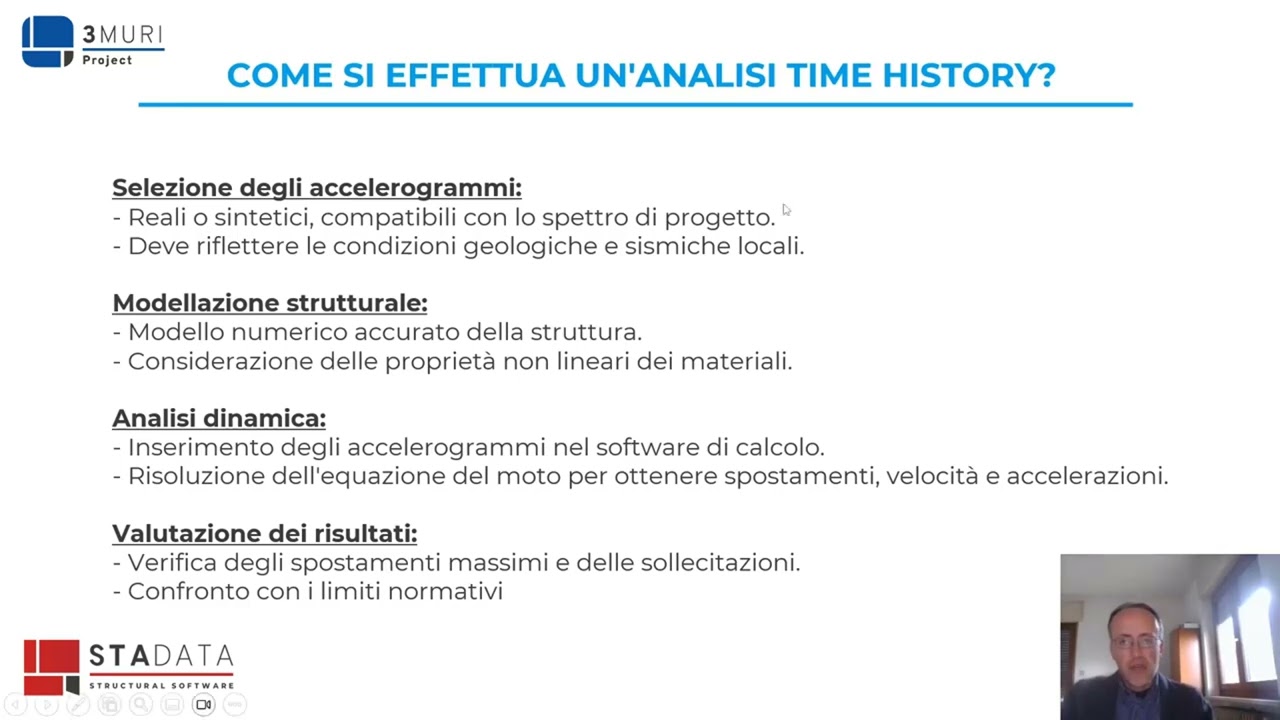 3MURI
Project

COME SI EFFETTUA UN'ANALISI TIME HISTORY?

Selezione degli accelerogrammi:
- Reali o sintetici, compatibili con lo spettro di progetto.
- Deve riflettere le condizioni geologiche e sismiche locali.

Modellazione strutturale:
- Modello numerico accurato della struttura.
- Considerazione delle proprietà non lineari dei materiali.

Analisi dinamica:
- Inserimento degli accelerogrammi nel software di calcolo.
- Risoluzione dell'equazione del moto per ottenere spostamenti, velocità e accelerazioni.

Valutazione dei risultati:
- Verifica degli spostamenti massimi e delle sollecitazioni.
- Confronto con i limiti normativi

STADATA
STRUCTURAL SOFTWARE